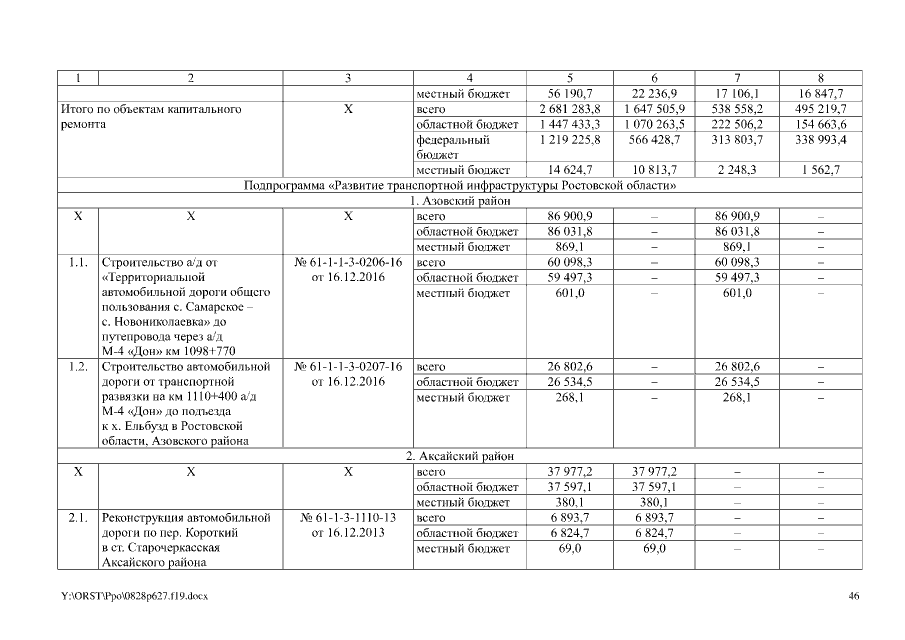 | 1 | 2 | 3 | 4 | 5 | 6 | 7 | 8 |
|---|---|---|---|---|---|---|---|
| | | | местный бюджет | 56 190,7 | 22 236,9 | 17 106,1 | 16 847,7 |
| Итого по объектам капитального ремонта | | Х | всего | 2 681 283,8 | 1 647 505,9 | 538 558,2 | 495 219,7 |
| | | | областной бюджет | 1 447 433,3 | 1 070 263,5 | 222 506,2 | 154 663,6 |
| | | | федеральный бюджет | 1 219 225,8 | 566 428,7 | 313 803,7 | 338 993,4 |
| | | | местный бюджет | 14 624,7 | 10 813,7 | 2 248,3 | 1 562,7 |
| Подпрограмма «Развитие транспортной инфраструктуры Ростовской области» | | | | | | | |
| 1. Азовский район | | | | | | | |
| Х | Х | Х | всего | 86 900,9 | – | 86 900,9 | – |
| | | | областной бюджет | 86 031,8 | – | 86 031,8 | – |
| | | | местный бюджет | 869,1 | – | 869,1 | – |
| 1.1. | Строительство а/д от «Территориальной автомобильной дороги общего пользования с. Самарское – с. Новониколаевка» до путепровода через а/д М-4 «Дон» км 1098+770 | № 61-1-1-3-0206-16 от 16.12.2016 | всего | 60 098,3 | – | 60 098,3 | – |
| | | | областной бюджет | 59 497,3 | – | 59 497,3 | – |
| | | | местный бюджет | 601,0 | – | 601,0 | – |
| 1.2. | Строительство автомобильной дороги от транспортной развязки на км 1110+400 а/д М-4 «Дон» до подъезда к х. Ельбузд в Ростовской области, Азовского района | № 61-1-1-3-0207-16 от 16.12.2016 | всего | 26 802,6 | – | 26 802,6 | – |
| | | | областной бюджет | 26 534,5 | – | 26 534,5 | – |
| | | | местный бюджет | 268,1 | – | 268,1 | – |
| 2. Аксайский район | | | | | | | |
| Х | Х | Х | всего | 37 977,2 | 37 977,2 | – | – |
| | | | областной бюджет | 37 597,1 | 37 597,1 | – | – |
| | | | местный бюджет | 380,1 | 380,1 | – | – |
| 2.1. | Реконструкция автомобильной дороги по пер. Короткий в ст. Старочеркасская Аксайского района | № 61-1-3-1110-13 от 16.12.2013 | всего | 6 893,7 | 6 893,7 | – | – |
| | | | областной бюджет | 6 824,7 | 6 824,7 | – | – |
| | | | местный бюджет | 69,0 | 69,0 | – | – |

Y:\ORST\Ppo\0828p627.f19.docx 46